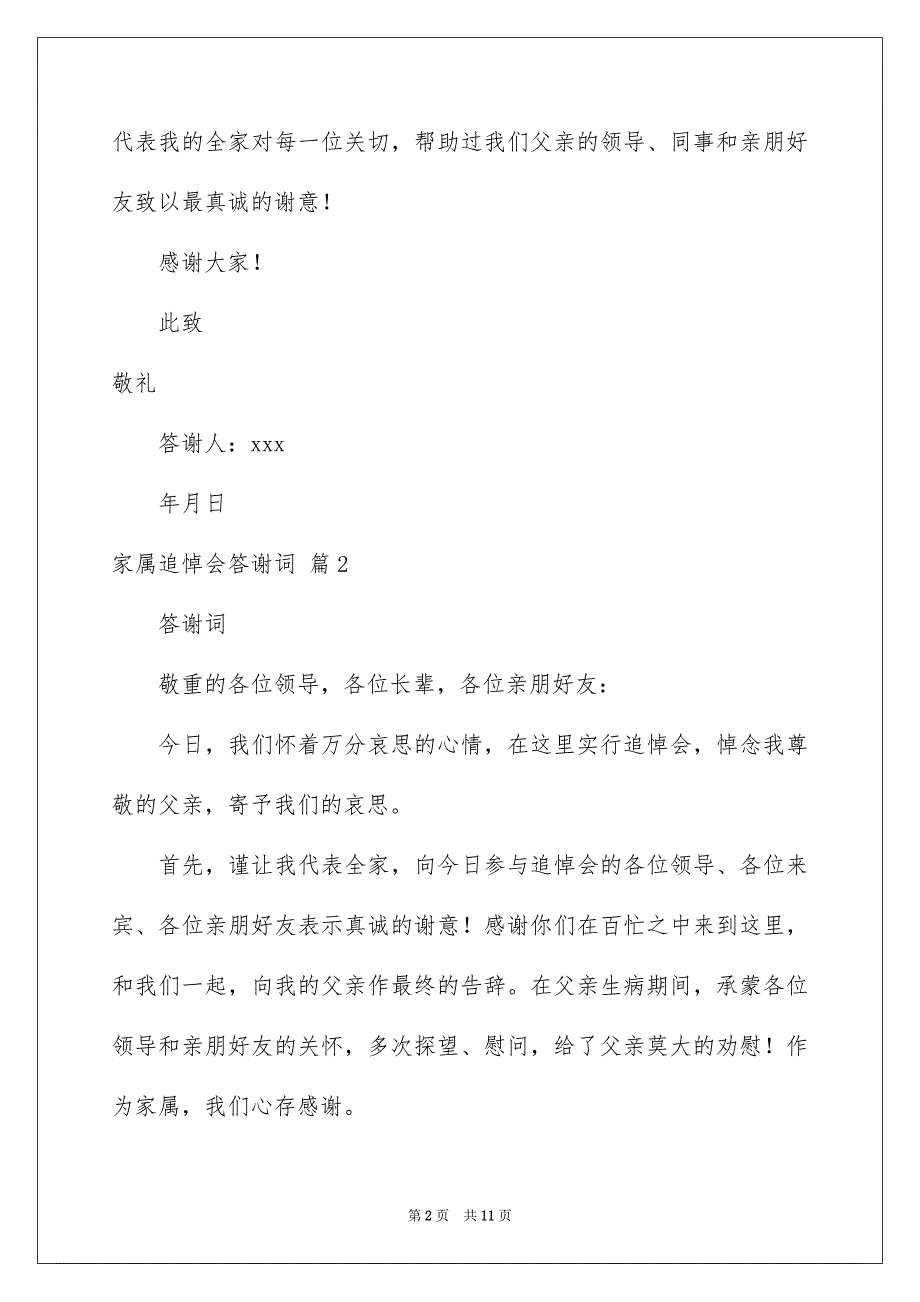 代表我的全家对每一位关切，帮助过我们父亲的领导、同事和亲朋好友致以最真诚的谢意！

感谢大家！

此致

敬礼

答谢人：xxx

年月日

家属追悼会答谢词 篇2

答谢词

敬重的各位领导，各位长辈，各位亲朋好友：

今日，我们怀着万分哀思的心情，在这里实行追悼会，悼念我尊敬的父亲，寄予我们的哀思。

首先，谨让我代表全家，向今日参与追悼会的各位领导、各位来宾、各位亲朋好友表示真诚的谢意！感谢你们在百忙之中来到这里，和我们一起，向我的父亲作最终的告辞。在父亲生病期间，承蒙各位领导和亲朋好友的关怀，多次探望、慰问，给了父亲莫大的劝慰！作为家属，我们心存感谢。

第2页 共11页